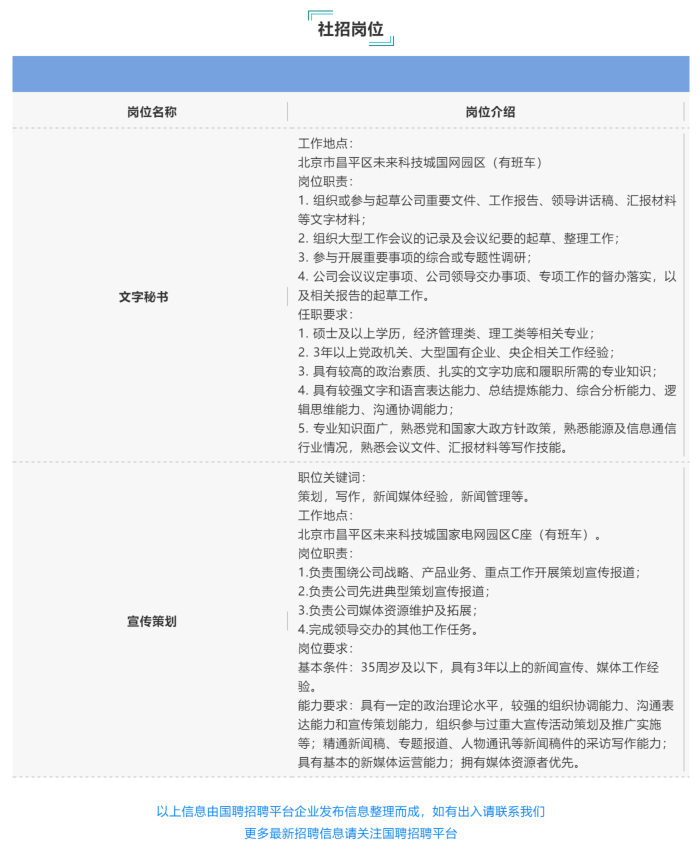 社招岗位

| 岗位名称 | 岗位介绍 |
|---|---|
| 文字秘书 | 工作地点：<br>北京市昌平区未来科技城国网园区（有班车）<br>岗位职责：<br>1. 组织或参与起草公司重要文件、工作报告、领导讲话稿、汇报材料等文字材料；<br>2. 组织大型工作会议的记录及会议纪要的起草、整理工作；<br>3. 参与开展重要事项的综合或专题性调研；<br>4. 公司会议议定事项、公司领导交办事项、专项工作的督办落实，以及相关报告的起草工作。<br>任职要求：<br>1. 硕士及以上学历，经济管理类、理工类等相关专业；<br>2. 3年以上党政机关、大型国有企业、央企相关工作经验；<br>3. 具有较高的政治素质、扎实的文字功底和履职所需的专业知识；<br>4. 具有较强文字和语言表达能力、总结提炼能力、综合分析能力、逻辑思维能力、沟通协调能力；<br>5. 专业知识面广，熟悉党和国家大政方针政策，熟悉能源及信息通信行业情况，熟悉会议文件、汇报材料等写作技能。 |
| 宣传策划 | 职位关键词：<br>策划，写作，新闻媒体经验，新闻管理等。<br>工作地点：<br>北京市昌平区未来科技城国家电网园区C座（有班车）。<br>岗位职责：<br>1.负责围绕公司战略、产品业务、重点工作开展策划宣传报道；<br>2.负责公司先进典型策划宣传报道；<br>3.负责公司媒体资源维护及拓展；<br>4.完成领导交办的其他工作任务。<br>岗位要求：<br>基本条件：35周岁及以下，具有3年以上的新闻宣传、媒体工作经验。<br>能力要求：具有一定的政治理论水平，较强的组织协调能力、沟通表达能力和宣传策划能力，组织参与过重大宣传活动策划及推广实施等；精通新闻稿、专题报道、人物通讯等新闻稿件的采访写作能力；具有基本的新媒体运营能力；拥有媒体资源者优先。 |

以上信息由国聘招聘平台企业发布信息整理而成，如有出入请联系我们
更多最新招聘信息请关注国聘招聘平台